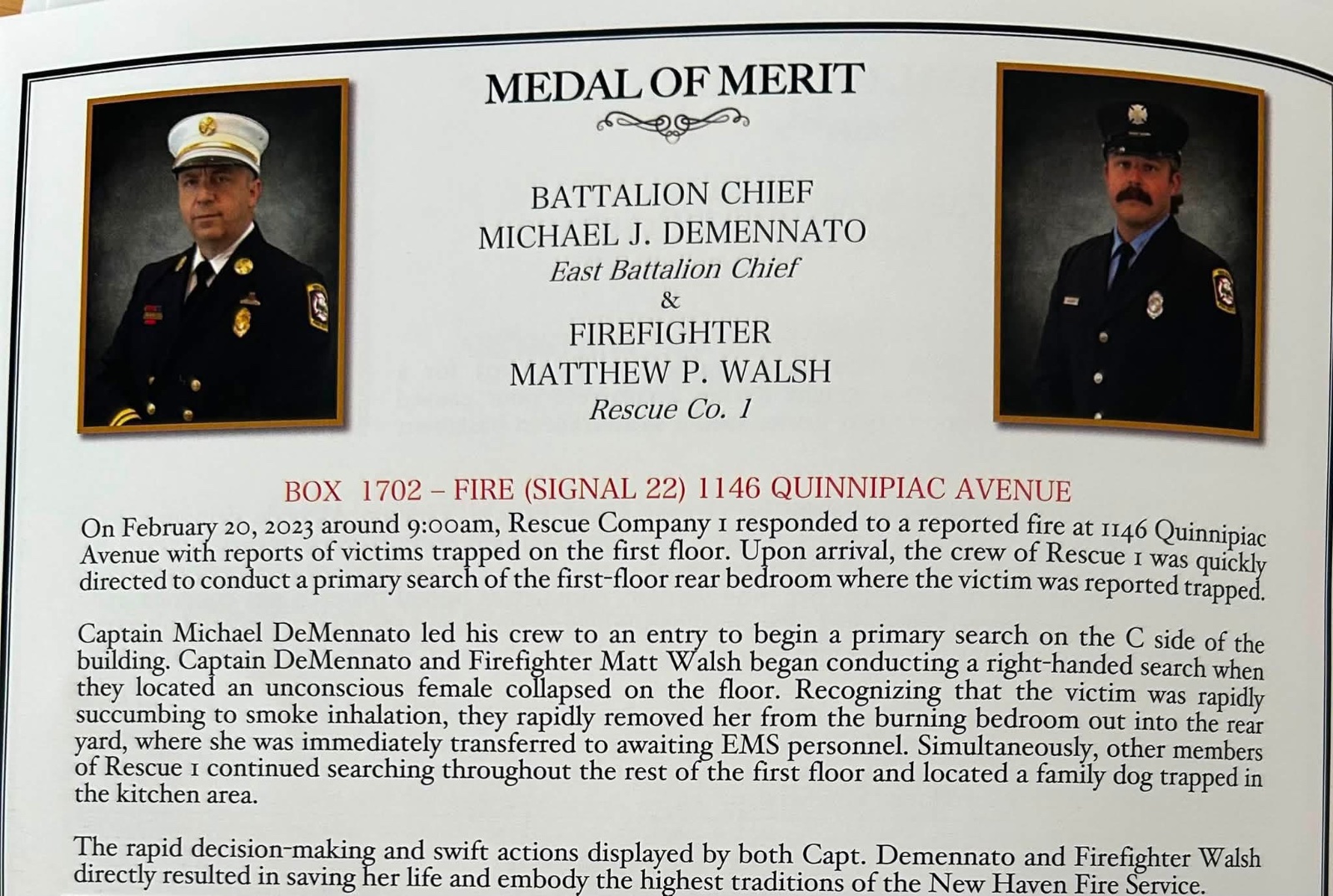 MEDAL OF MERIT

BATTALION CHIEF
MICHAEL J. DEMENNATO
East Battalion Chief
&
FIREFIGHTER
MATTHEW P. WALSH
Rescue Co. 1

BOX 1702 – FIRE (SIGNAL 22) 1146 QUINNIPIAC AVENUE

On February 20, 2023 around 9:00am, Rescue Company 1 responded to a reported fire at 1146 Quinnipiac Avenue with reports of victims trapped on the first floor. Upon arrival, the crew of Rescue 1 was quickly directed to conduct a primary search of the first-floor rear bedroom where the victim was reported trapped.

Captain Michael DeMennato led his crew to an entry to begin a primary search on the C side of the building. Captain DeMennato and Firefighter Matt Walsh began conducting a right-handed search when they located an unconscious female collapsed on the floor. Recognizing that the victim was rapidly succumbing to smoke inhalation, they rapidly removed her from the burning bedroom out into the rear yard, where she was immediately transferred to awaiting EMS personnel. Simultaneously, other members of Rescue 1 continued searching throughout the rest of the first floor and located a family dog trapped in the kitchen area.

The rapid decision-making and swift actions displayed by both Capt. Demennato and Firefighter Walsh directly resulted in saving her life and embody the highest traditions of the New Haven Fire Service.